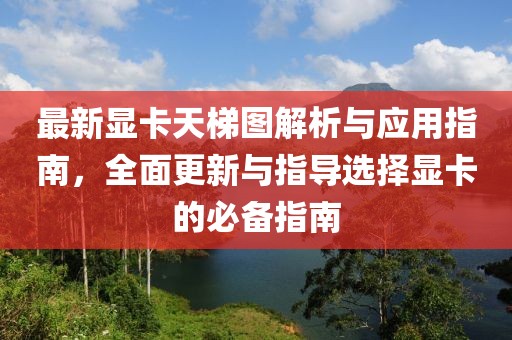 最新显卡天梯图解析与应用指南，全面更新与指导选择显卡的必备指南